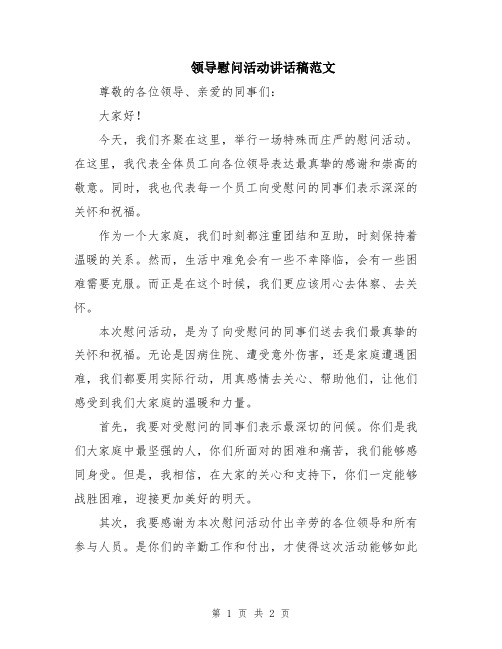 领导慰问活动讲话稿范文

尊敬的各位领导、亲爱的同事们：

大家好！

今天，我们齐聚在这里，举行一场特殊而庄严的慰问活动。在这里，我代表全体员工向各位领导表达最真挚的感谢和崇高的敬意。同时，我也代表每一个员工向受慰问的同事们表示深深的关怀和祝福。

作为一个大家庭，我们时刻都注重团结和互助，时刻保持着温暖的关系。然而，生活中难免会有一些不幸降临，会有一些困难需要克服。而正是在这个时候，我们更应该用心去体察、去关怀。

本次慰问活动，是为了向受慰问的同事们送去我们最真挚的关怀和祝福。无论是因病住院、遭受意外伤害，还是家庭遭遇困难，我们都要用实际行动，用真感情去关心、帮助他们，让他们感受到我们大家庭的温暖和力量。

首先，我要对受慰问的同事们表示最深切的问候。你们是我们大家庭中最坚强的人，你们所面对的困难和痛苦，我们能够感同身受。但是，我相信，在大家的关心和支持下，你们一定能够战胜困难，迎接更加美好的明天。

其次，我要感谢为本次慰问活动付出辛劳的各位领导和所有参与人员。是你们的辛勤工作和付出，才使得这次活动能够如此

第 1 页 共 2 页